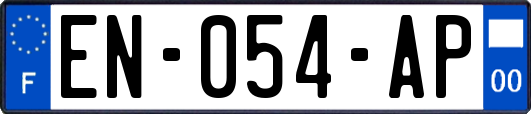 F
EN-054-AP
00